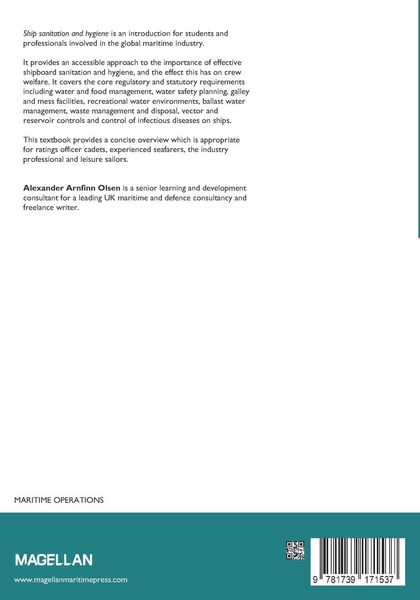 Ship sanitation and hygiene is an introduction for students and professionals involved in the global maritime industry.

It provides an accessible approach to the importance of effective shipboard sanitation and hygiene, and the effect this has on crew welfare. It covers the core regulatory and statutory requirements including water and food management, water safety planning, galley and mess facilities, recreational water environments, ballast water management, waste management and disposal, vector and reservoir controls and control of infectious diseases on ships.

This textbook provides a concise overview which is appropriate for ratings officer cadets, experienced seafarers, the industry professional and leisure sailors.

Alexander Arnfinn Olsen is a senior learning and development consultant for a leading UK maritime and defence consultancy and freelance writer.

MARITIME OPERATIONS

MAGELLAN

www.magellanmaritimepress.com

9 781739 171537